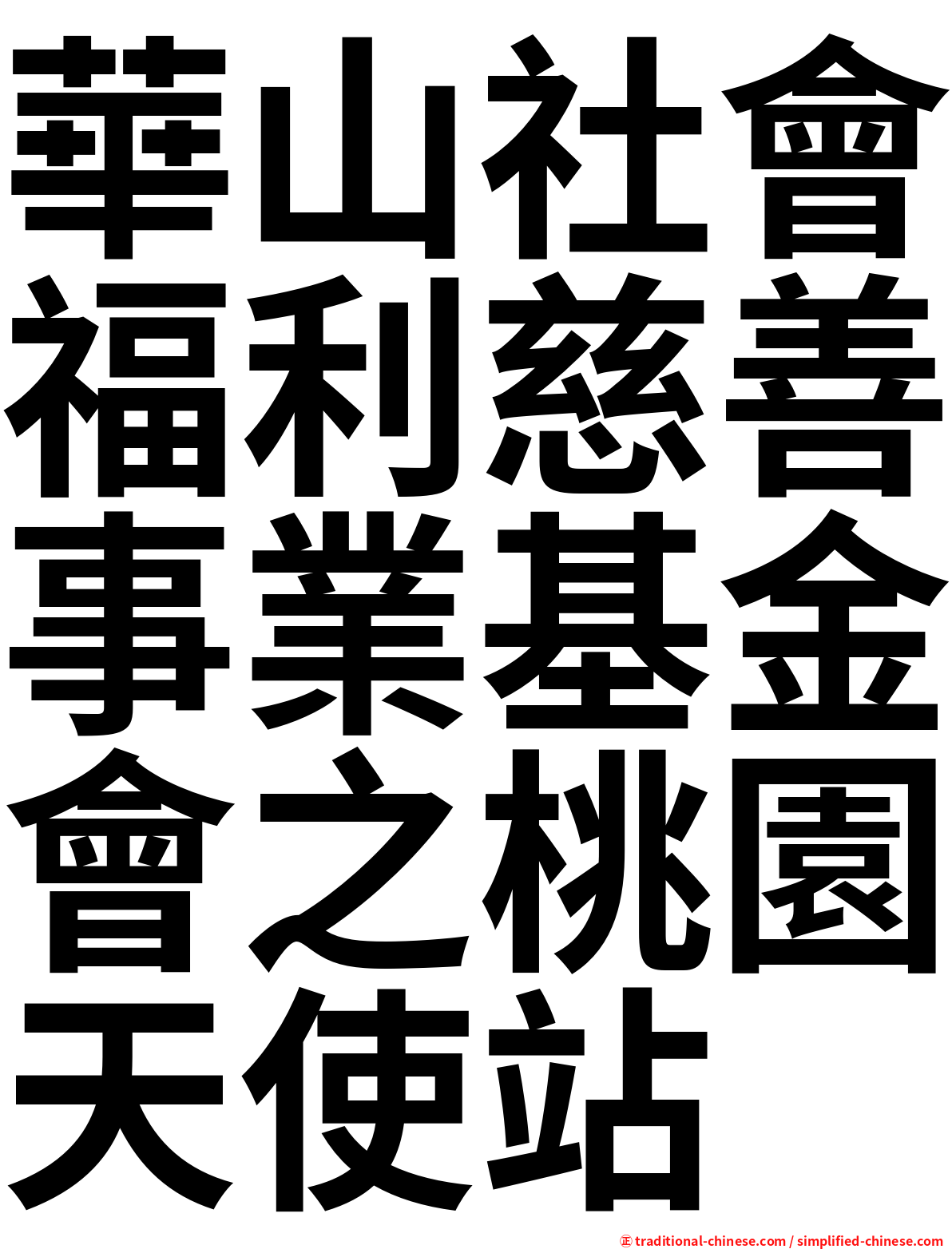 華山社會福利慈善事業基金會之桃園天使站

㊣ traditional-chinese.com / simplified-chinese.com